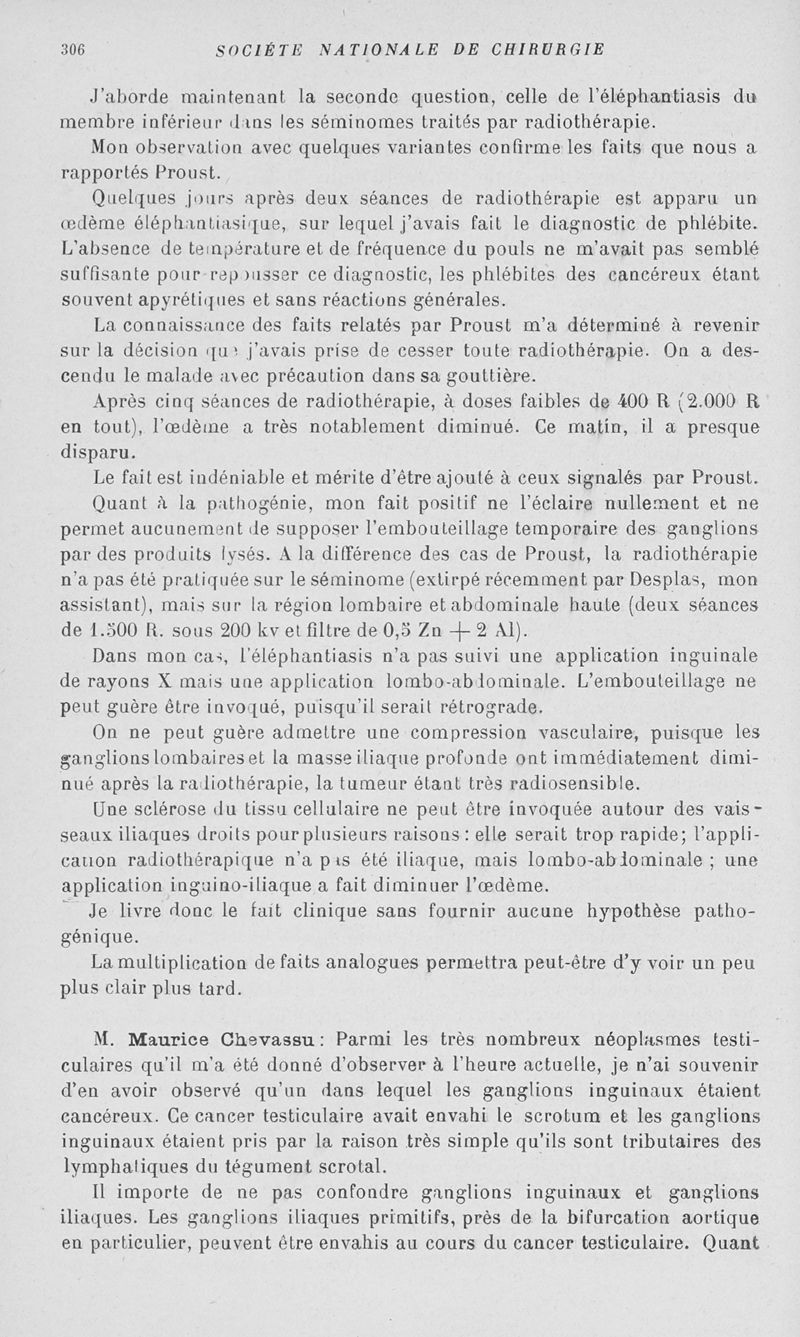 306 SOCIÉTÉ NATIONALE DE CHIRURGIE

J'aborde maintenant la seconde question, celle de l'éléphantiasis du membre inférieur dans les séminomes traités par radiothérapie.

Mon observation avec quelques variantes confirme les faits que nous a rapportés Proust.

Quelques jours après deux séances de radiothérapie est apparu un œdème éléphantiasique, sur lequel j'avais fait le diagnostic de phlébite. L'absence de température et de fréquence du pouls ne m'avait pas semblé suffisante pour repousser ce diagnostic, les phlébites des cancéreux étant souvent apyrétiques et sans réactions générales.

La connaissance des faits relatés par Proust m'a déterminé à revenir sur la décision que j'avais prise de cesser toute radiothérapie. On a descendu le malade avec précaution dans sa gouttière.

Après cinq séances de radiothérapie, à doses faibles de 400 R (2.000 R en tout), l'œdème a très notablement diminué. Ce matin, il a presque disparu.

Le fait est indéniable et mérite d'être ajouté à ceux signalés par Proust.

Quant à la pathogénie, mon fait positif ne l'éclaire nullement et ne permet aucunement de supposer l'embouteillage temporaire des ganglions par des produits lysés. A la différence des cas de Proust, la radiothérapie n'a pas été pratiquée sur le séminome (extirpé récemment par Desplas, mon assistant), mais sur la région lombaire et abdominale haute (deux séances de 1.500 R. sous 200 kv et filtre de 0,5 Zn + 2 Al).

Dans mon cas, l'éléphantiasis n'a pas suivi une application inguinale de rayons X mais une application lombo-abdominale. L'embouteillage ne peut guère être invoqué, puisqu'il serait rétrograde.

On ne peut guère admettre une compression vasculaire, puisque les ganglions lombaires et la masse iliaque profonde ont immédiatement diminué après la radiothérapie, la tumeur étant très radiosensible.

Une sclérose du tissu cellulaire ne peut être invoquée autour des vaisseaux iliaques droits pour plusieurs raisons : elle serait trop rapide; l'application radiothérapique n'a pas été iliaque, mais lombo-abdominale ; une application inguino-iliaque a fait diminuer l'œdème.

Je livre donc le fait clinique sans fournir aucune hypothèse pathogénique.

La multiplication de faits analogues permettra peut-être d'y voir un peu plus clair plus tard.

M. Maurice Chevassu : Parmi les très nombreux néoplasmes testiculaires qu'il m'a été donné d'observer à l'heure actuelle, je n'ai souvenir d'en avoir observé qu'un dans lequel les ganglions inguinaux étaient cancéreux. Ce cancer testiculaire avait envahi le scrotum et les ganglions inguinaux étaient pris par la raison très simple qu'ils sont tributaires des lymphatiques du tégument scrotal.

Il importe de ne pas confondre ganglions inguinaux et ganglions iliaques. Les ganglions iliaques primitifs, près de la bifurcation aortique en particulier, peuvent être envahis au cours du cancer testiculaire. Quant